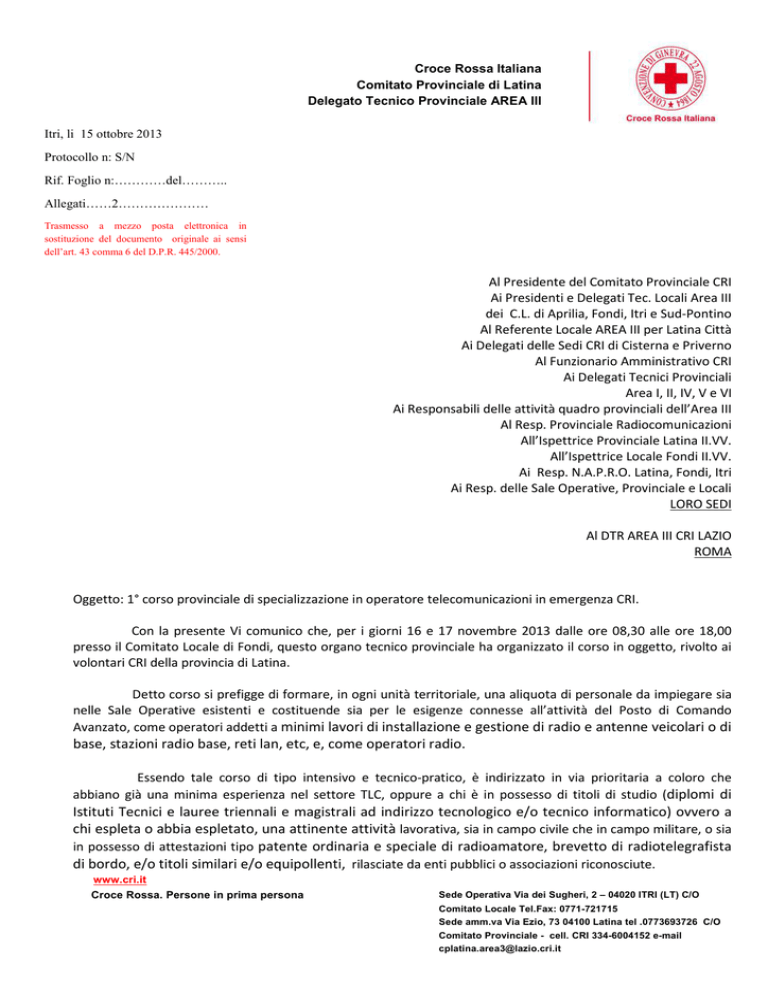 Croce Rossa Italiana
Comitato Provinciale di Latina
Delegato Tecnico Provinciale AREA III

CONVENZIONE DI GINEVRA 22 AGOSTO 1864
Croce Rossa Italiana

Itri, lì 15 ottobre 2013

Protocollo n: S/N

Rif. Foglio n:…………del………..

Allegati……2…………………

Trasmesso a mezzo posta elettronica in sostituzione del documento originale ai sensi dell'art. 43 comma 6 del D.P.R. 445/2000.

Al Presidente del Comitato Provinciale CRI
Ai Presidenti e Delegati Tec. Locali Area III
dei C.L. di Aprilia, Fondi, Itri e Sud-Pontino
Al Referente Locale AREA III per Latina Città
Ai Delegati delle Sedi CRI di Cisterna e Priverno
Al Funzionario Amministrativo CRI
Ai Delegati Tecnici Provinciali
Area I, II, IV, V e VI
Ai Responsabili delle attività quadro provinciali dell'Area III
Al Resp. Provinciale Radiocomunicazioni
All'Ispettrice Provinciale Latina II.VV.
All'Ispettrice Locale Fondi II.VV.
Ai Resp. N.A.P.R.O. Latina, Fondi, Itri
Ai Resp. delle Sale Operative, Provinciale e Locali
LORO SEDI

Al DTR AREA III CRI LAZIO
ROMA

Oggetto: 1° corso provinciale di specializzazione in operatore telecomunicazioni in emergenza CRI.

Con la presente Vi comunico che, per i giorni 16 e 17 novembre 2013 dalle ore 08,30 alle ore 18,00 presso il Comitato Locale di Fondi, questo organo tecnico provinciale ha organizzato il corso in oggetto, rivolto ai volontari CRI della provincia di Latina.

Detto corso si prefigge di formare, in ogni unità territoriale, una aliquota di personale da impiegare sia nelle Sale Operative esistenti e costituende sia per le esigenze connesse all'attività del Posto di Comando Avanzato, come operatori addetti a minimi lavori di installazione e gestione di radio e antenne veicolari o di base, stazioni radio base, reti lan, etc, e, come operatori radio.

Essendo tale corso di tipo intensivo e tecnico-pratico, è indirizzato in via prioritaria a coloro che abbiano già una minima esperienza nel settore TLC, oppure a chi è in possesso di titoli di studio (diplomi di Istituti Tecnici e lauree triennali e magistrali ad indirizzo tecnologico e/o tecnico informatico) ovvero a chi espleta o abbia espletato, una attinente attività lavorativa, sia in campo civile che in campo militare, o sia in possesso di attestazioni tipo patente ordinaria e speciale di radioamatore, brevetto di radiotelegrafista di bordo, e/o titoli similari e/o equipollenti, rilasciate da enti pubblici o associazioni riconosciute.

www.cri.it
Croce Rossa. Persone in prima persona

Sede Operativa Via dei Sugheri, 2 – 04020 ITRI (LT) C/O Comitato Locale Tel.Fax: 0771-721715
Sede amm.va Via Ezio, 73 04100 Latina tel .0773693726 C/O Comitato Provinciale - cell. CRI 334-6004152 e-mail cplatina.area3@lazio.cri.it